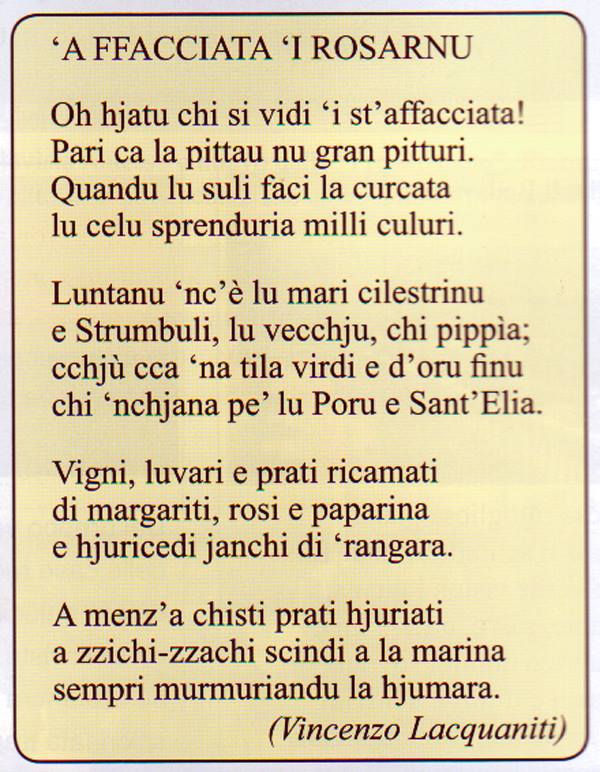 ‘A FFACCIATA ‘I ROSARNU

Oh hjatu chi si vidi ‘i st’affacciata!
Pari ca la pittau nu gran pitturi.
Quandu lu suli faci la curcata
lu celu sprenduria milli culuri.

Luntanu ‘nc’è lu mari cilestrinu
e Strumbuli, lu vecchju, chi pippìa;
cchjù cca ‘na tila virdi e d’oru finu
chi ‘nchjana pe’ lu Poru e Sant’Elia.

Vigni, luvari e prati ricamati
di margariti, rosi e paparina
e hjuricedi janchi di ‘rangara.

A menz’a chisti prati hjuriati
a zzichi-zzachi scindi a la marina
sempri murmuriandu la hjumara.

(Vincenzo Lacquaniti)